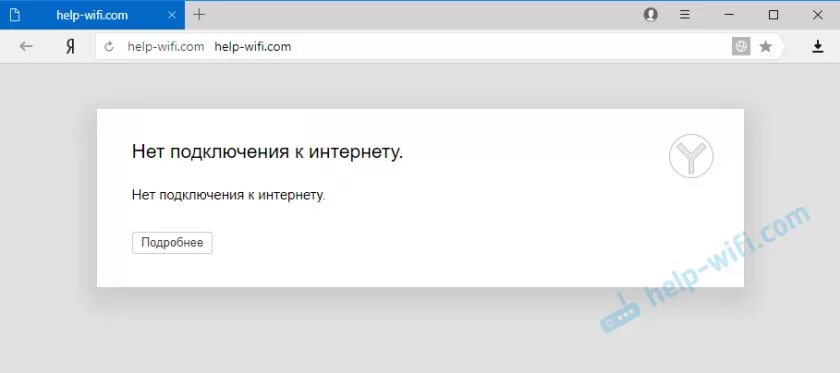 help-wifi.com

Я

help-wifi.com help-wifi.com

Нет подключения к интернету.

Нет подключения к интернету.

Подробнее

help-wifi.com